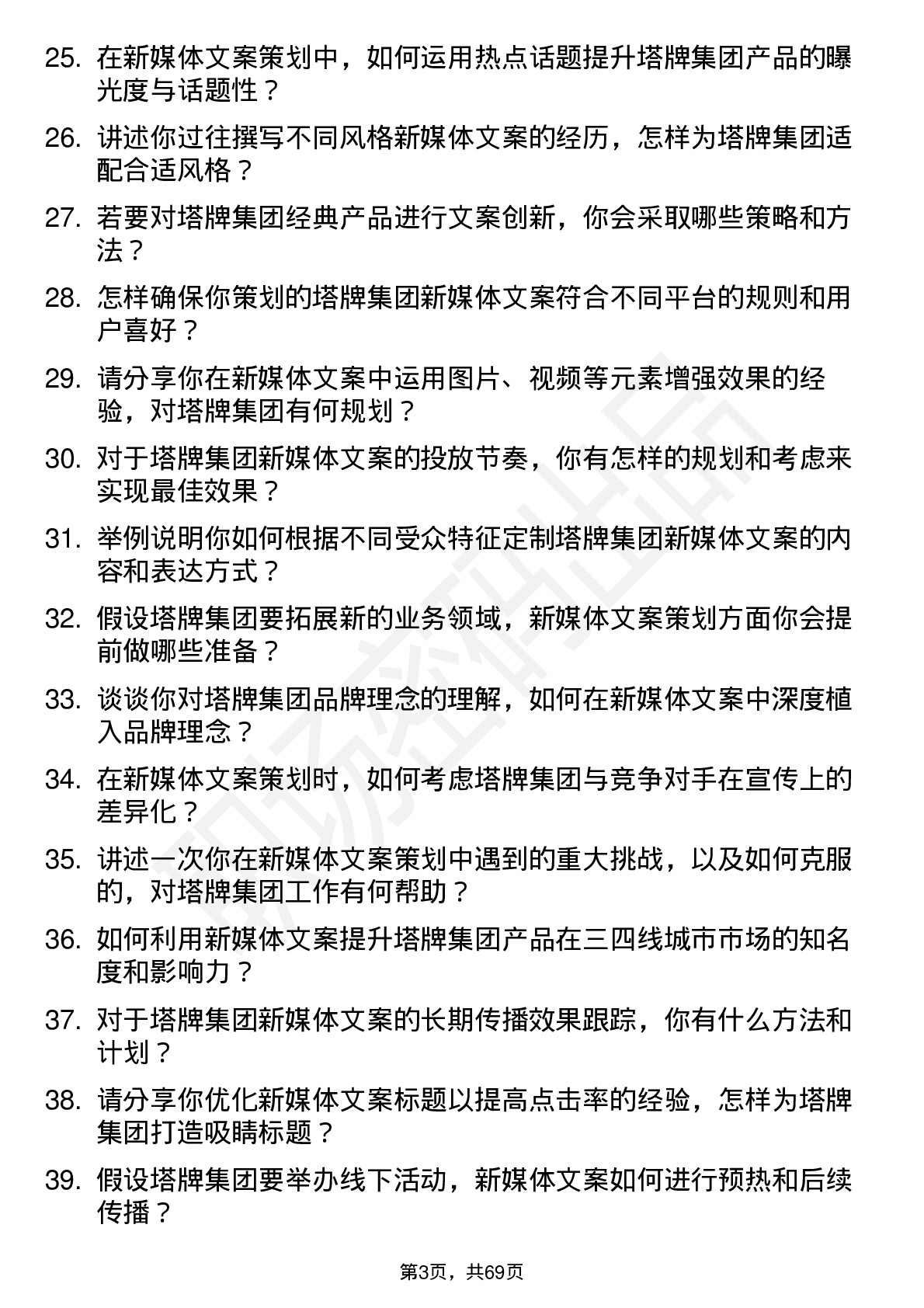 25. 在新媒体文案策划中，如何运用热点话题提升塔牌集团产品的曝光度与话题性？

26. 讲述你过往撰写不同风格新媒体文案的经历，怎样为塔牌集团适配合适风格？

27. 若要对塔牌集团经典产品进行文案创新，你会采取哪些策略和方法？

28. 怎样确保你策划的塔牌集团新媒体文案符合不同平台的规则和用户喜好？

29. 请分享你在新媒体文案中运用图片、视频等元素增强效果的经验，对塔牌集团有何规划？

30. 对于塔牌集团新媒体文案的投放节奏，你有怎样的规划和考虑来实现最佳效果？

31. 举例说明你如何根据不同受众特征定制塔牌集团新媒体文案的内容和表达方式？

32. 假设塔牌集团要拓展新的业务领域，新媒体文案策划方面你会提前做哪些准备？

33. 谈谈你对塔牌集团品牌理念的理解，如何在新媒体文案中深度植入品牌理念？

34. 在新媒体文案策划时，如何考虑塔牌集团与竞争对手在宣传上的差异化？

35. 讲述一次你在新媒体文案策划中遇到的重大挑战，以及如何克服的，对塔牌集团工作有何帮助？

36. 如何利用新媒体文案提升塔牌集团产品在三四线城市市场的知名度和影响力？

37. 对于塔牌集团新媒体文案的长期传播效果跟踪，你有什么方法和计划？

38. 请分享你优化新媒体文案标题以提高点击率的经验，怎样为塔牌集团打造吸睛标题？

39. 假设塔牌集团要举办线下活动，新媒体文案如何进行预热和后续传播？

第3页，共69页